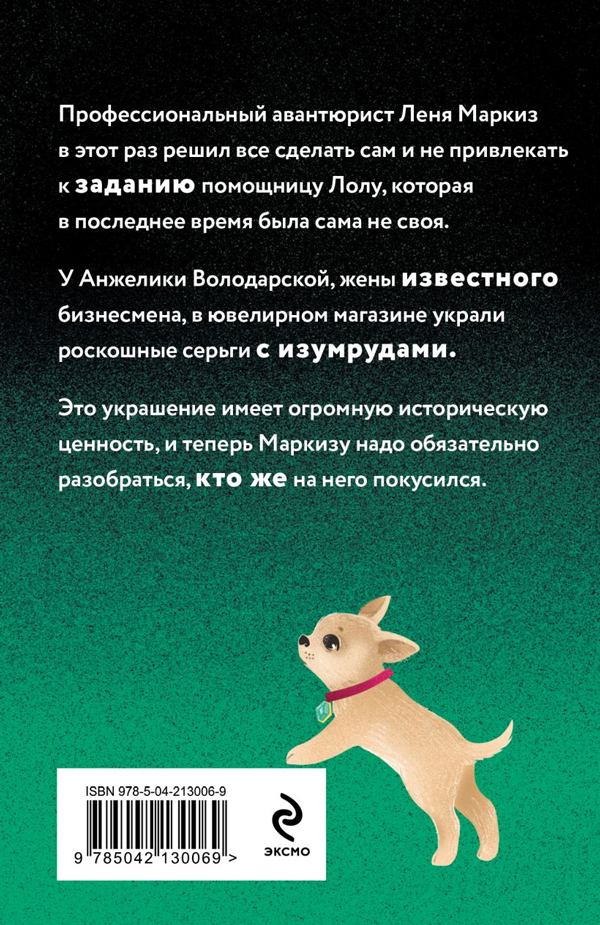 Профессиональный авантюрист Леня Маркиз в этот раз решил все сделать сам и не привлекать к заданию помощницу Лолу, которая в последнее время была сама не своя.

У Анжелики Володарской, жены известного бизнесмена, в ювелирном магазине украли роскошные серьги с изумрудами.

Это украшение имеет огромную историческую ценность, и теперь Маркизу надо обязательно разобраться, кто же на него покусился.

ISBN 978-5-04-213006-9

9 785042 130069 >

ЭКСМО